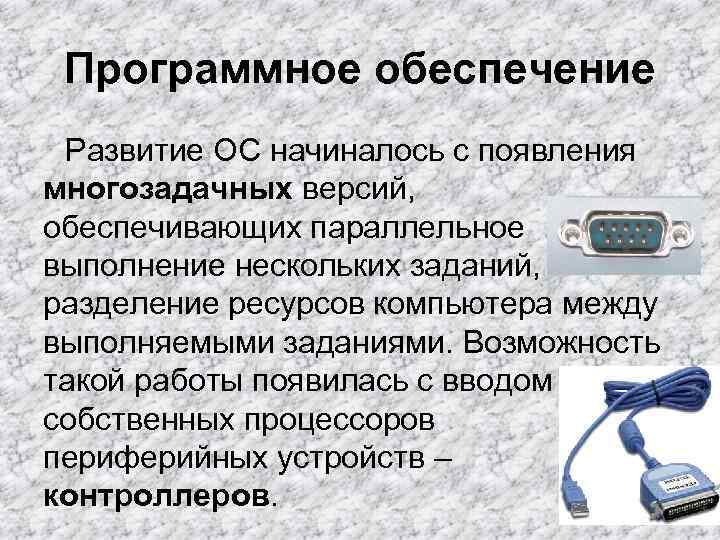 Программное обеспечение

Развитие ОС начиналось с появления многозадачных версий, обеспечивающих параллельное выполнение нескольких заданий, разделение ресурсов компьютера между выполняемыми заданиями. Возможность такой работы появилась с вводом собственных процессоров периферийных устройств – контроллеров.